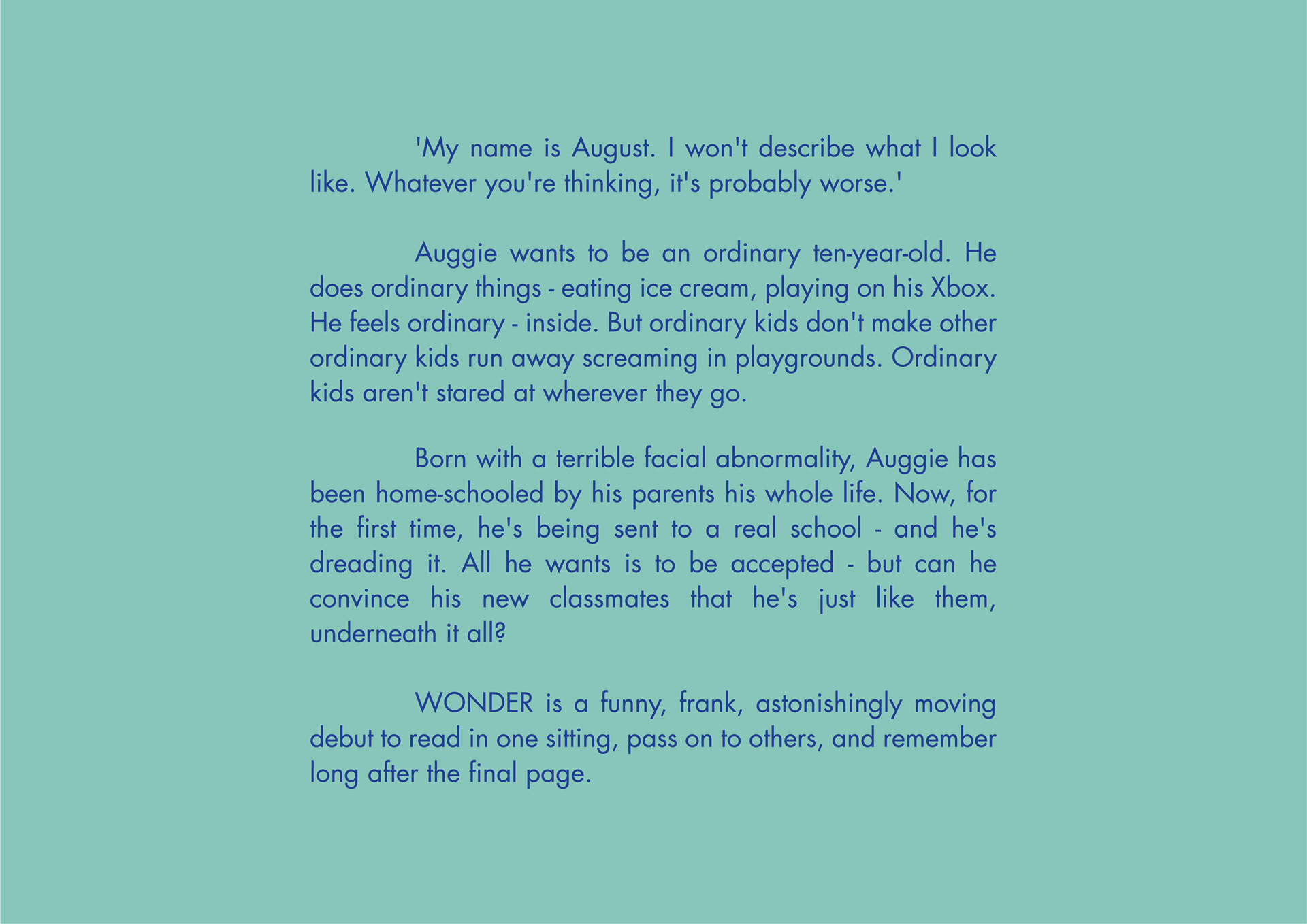 'My name is August. I won't describe what I look like. Whatever you're thinking, it's probably worse.'

Auggie wants to be an ordinary ten-year-old. He does ordinary things - eating ice cream, playing on his Xbox. He feels ordinary - inside. But ordinary kids don't make other ordinary kids run away screaming in playgrounds. Ordinary kids aren't stared at wherever they go.

Born with a terrible facial abnormality, Auggie has been home-schooled by his parents his whole life. Now, for the first time, he's being sent to a real school - and he's dreading it. All he wants is to be accepted - but can he convince his new classmates that he's just like them, underneath it all?

WONDER is a funny, frank, astonishingly moving debut to read in one sitting, pass on to others, and remember long after the final page.